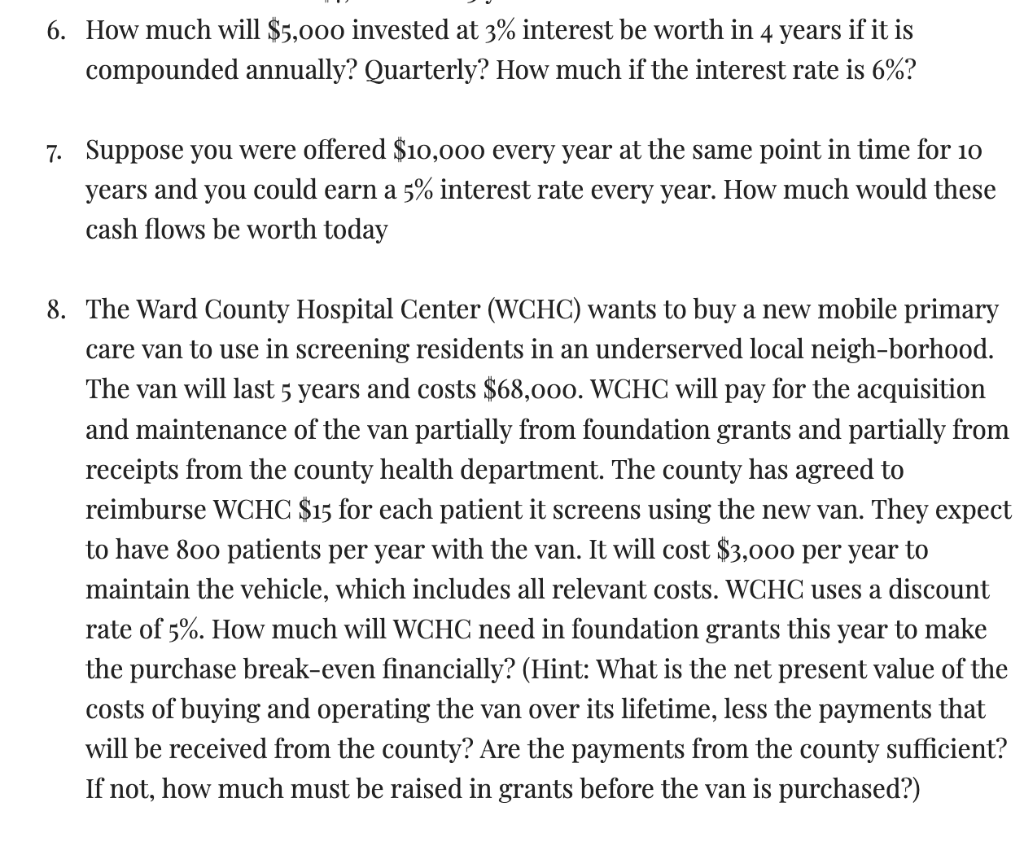 6. How much will \$5,000 invested at 3% interest be worth in 4 years if it is compounded annually? Quarterly? How much if the interest rate is 6%?

7. Suppose you were offered \$10,000 every year at the same point in time for 10 years and you could earn a 5% interest rate every year. How much would these cash flows be worth today

8. The Ward County Hospital Center (WCHC) wants to buy a new mobile primary care van to use in screening residents in an underserved local neigh-borhood. The van will last 5 years and costs \$68,000. WCHC will pay for the acquisition and maintenance of the van partially from foundation grants and partially from receipts from the county health department. The county has agreed to reimburse WCHC \$15 for each patient it screens using the new van. They expect to have 800 patients per year with the van. It will cost \$3,000 per year to maintain the vehicle, which includes all relevant costs. WCHC uses a discount rate of 5%. How much will WCHC need in foundation grants this year to make the purchase break-even financially? (Hint: What is the net present value of the costs of buying and operating the van over its lifetime, less the payments that will be received from the county? Are the payments from the county sufficient? If not, how much must be raised in grants before the van is purchased?)